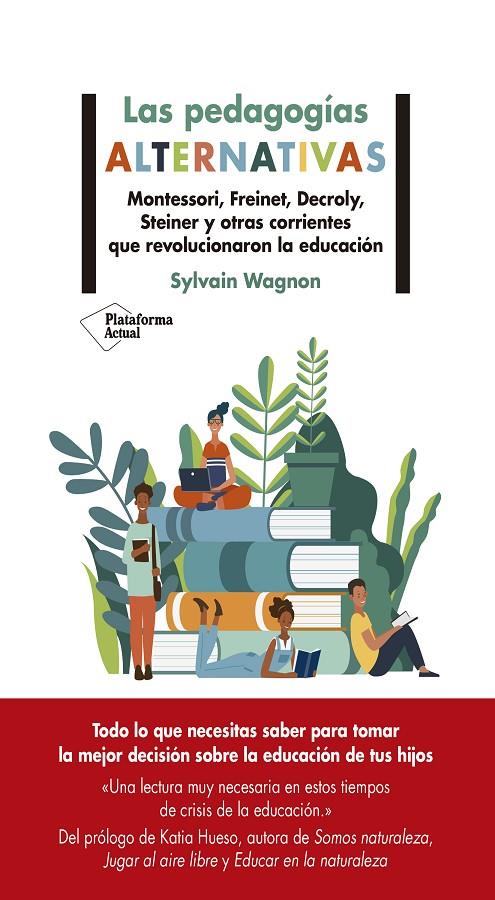 Las pedagogías
ALTERNATIVAS

Montessori, Freinet, Decroly, Steiner y otras corrientes que revolucionaron la educación

Sylvain Wagnon

Plataforma Actual

Todo lo que necesitas saber para tomar la mejor decisión sobre la educación de tus hijos

«Una lectura muy necesaria en estos tiempos de crisis de la educación.»

Del prólogo de Katia Hueso, autora de Somos naturaleza, Jugar al aire libre y Educar en la naturaleza